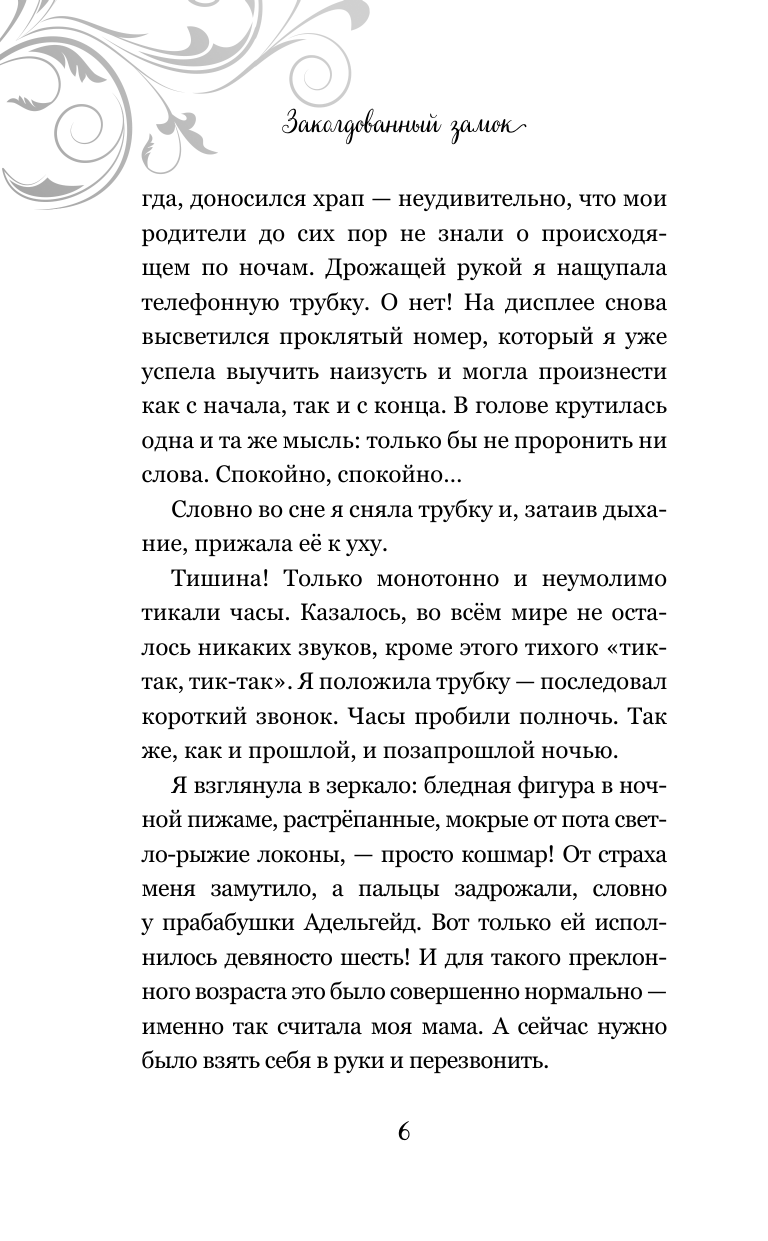 Заколдованный замок

гда, доносился храп — неудивительно, что мои родители до сих пор не знали о происходящем по ночам. Дрожащей рукой я нащупала телефонную трубку. О нет! На дисплее снова высветился проклятый номер, который я уже успела выучить наизусть и могла произнести как с начала, так и с конца. В голове крутилась одна и та же мысль: только бы не проронить ни слова. Спокойно, спокойно…

Словно во сне я сняла трубку и, затаив дыхание, прижала её к уху.

Тишина! Только монотонно и неумолимо тикали часы. Казалось, во всём мире не осталось никаких звуков, кроме этого тихого «тик-так, тик-так». Я положила трубку — последовал короткий звонок. Часы пробили полночь. Так же, как и прошлой, и позапрошлой ночью.

Я взглянула в зеркало: бледная фигура в ночной пижаме, растрёпанные, мокрые от пота светло-рыжие локоны, — просто кошмар! От страха меня замутило, а пальцы задрожали, словно у прабабушки Адельгейд. Вот только ей исполнилось девяносто шесть! И для такого преклонного возраста это было совершенно нормально — именно так считала моя мама. А сейчас нужно было взять себя в руки и перезвонить.

6